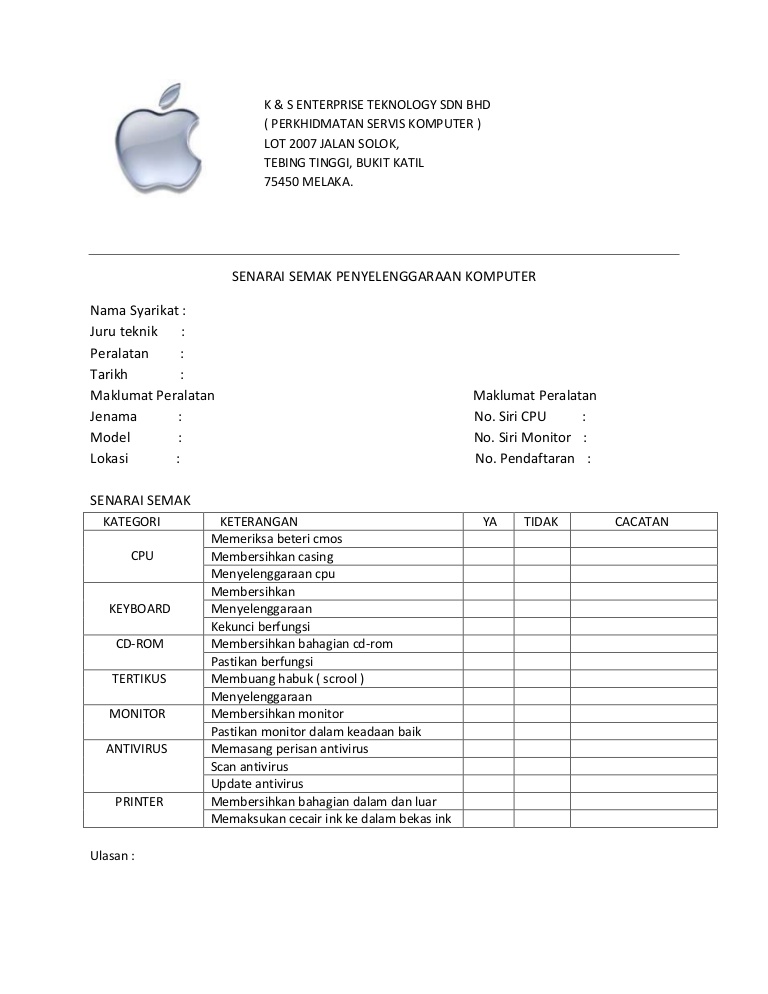 K & S ENTERPRISE TEKNOLOGY SDN BHD
( PERKHIDMATAN SERVIS KOMPUTER )
LOT 2007 JALAN SOLOK,
TEBING TINGGI, BUKIT KATIL
75450 MELAKA.

SENARAI SEMAK PENYELENGGARAAN KOMPUTER

Nama Syarikat :
Juru teknik :
Peralatan :
Tarikh :
Maklumat Peralatan
Jenama :
Model :
Lokasi :

Maklumat Peralatan
No. Siri CPU :
No. Siri Monitor :
No. Pendaftaran :

SENARAI SEMAK

| KATEGORI | KETERANGAN | YA | TIDAK | CACATAN |
|---|---|---|---|---|
| CPU | Memeriksa beteri cmos | | | |
| | Membersihkan casing | | | |
| | Menyelenggaraan cpu | | | |
| KEYBOARD | Membersihkan | | | |
| | Menyelenggaraan | | | |
| | Kekunci berfungsi | | | |
| CD-ROM | Membersihkan bahagian cd-rom | | | |
| | Pastikan berfungsi | | | |
| TERTIKUS | Membuang habuk ( scrool ) | | | |
| | Menyelenggaraan | | | |
| MONITOR | Membersihkan monitor | | | |
| | Pastikan monitor dalam keadaan baik | | | |
| ANTIVIRUS | Memasang perisan antivirus | | | |
| | Scan antivirus | | | |
| | Update antivirus | | | |
| PRINTER | Membersihkan bahagian dalam dan luar | | | |
| | Memaksukan cecair ink ke dalam bekas ink | | | |

Ulasan :